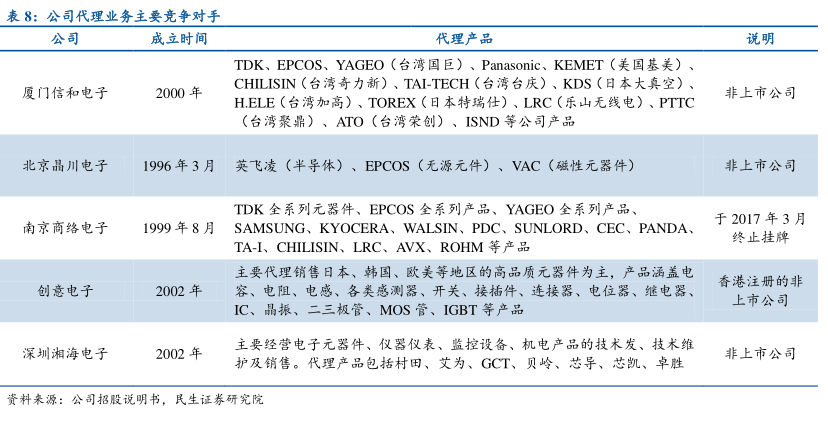 表 8：公司代理业务主要竞争对手

| 公司 | 成立时间 | 代理产品 | 说明 |
|---|---|---|---|
| 厦门信和电子 | 2000 年 | TDK、EPCOS、YAGEO（台湾国巨）、Panasonic、KEMET（美国基美）、CHILISIN（台湾奇力新）、TAI-TECH（台湾台庆）、KDS（日本大真空）、H.ELE（台湾加高）、TOREX（日本特瑞仕）、LRC（乐山无线电）、PTTC（台湾聚鼎）、ATO（台湾荣创）、ISND 等公司产品 | 非上市公司 |
| 北京晶川电子 | 1996 年 3 月 | 英飞凌（半导体）、EPCOS（无源元件）、VAC（磁性元器件） | 非上市公司 |
| 南京商络电子 | 1999 年 8 月 | TDK 全系列元器件、EPCOS 全系列产品、YAGEO 全系列产品、SAMSUNG、KYOCERA、WALSIN、PDC、SUNLORD、CEC、PANDA、TA-I、CHILISIN、LRC、AVX、ROHM 等产品 | 于 2017 年 3 月终止挂牌 |
| 创意电子 | 2002 年 | 主要代理销售日本、韩国、欧美等地区的高品质元器件为主，产品涵盖电容、电阻、电感、各类感测器、开关、接插件、连接器、电位器、继电器、IC、晶振、二三极管、MOS 管、IGBT 等产品 | 香港注册的非上市公司 |
| 深圳湘海电子 | 2002 年 | 主要经营电子元器件、仪器仪表、监控设备、机电产品的技术发、技术维护及销售。代理产品包括村田、艾为、GCT、贝岭、芯导、芯凯、卓胜 | 非上市公司 |

资料来源：公司招股说明书，民生证券研究院